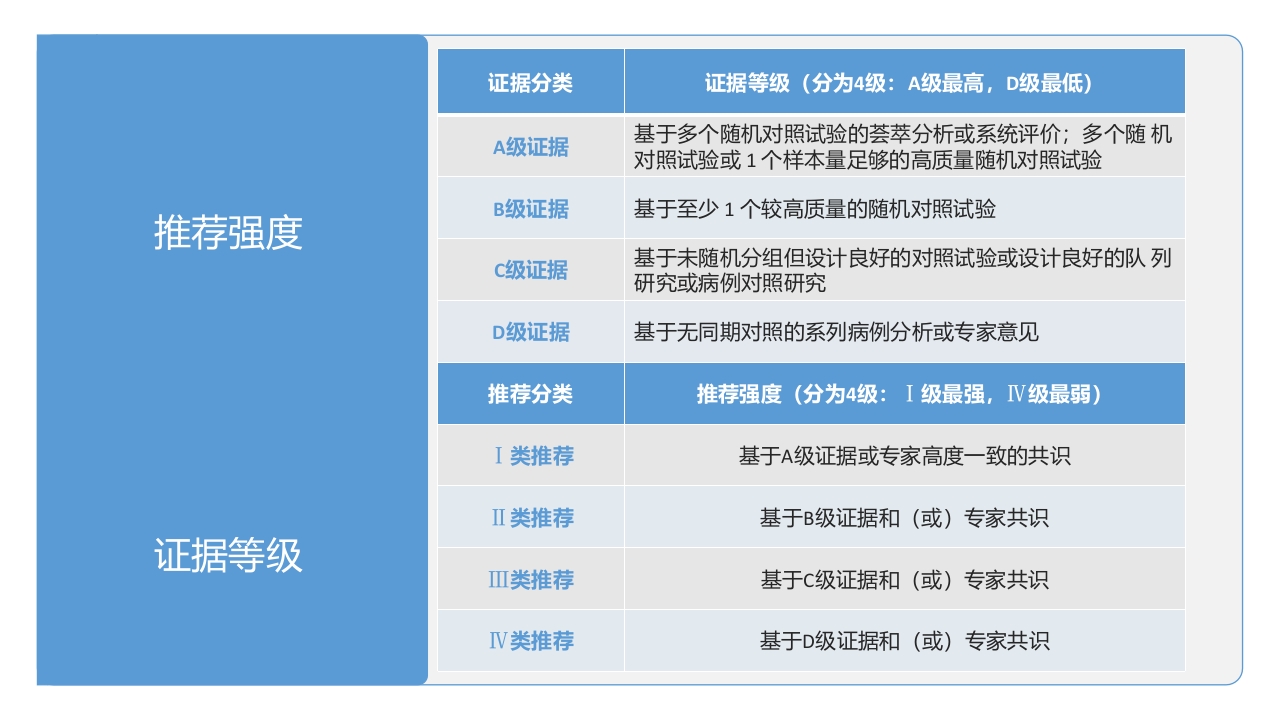 推荐强度

证据等级

| 证据分类 | 证据等级（分为4级：A级最高，D级最低） |
|---|---|
| A级证据 | 基于多个随机对照试验的荟萃分析或系统评价；多个随 机对照试验或 1 个样本量足够的高质量随机对照试验 |
| B级证据 | 基于至少 1 个较高质量的随机对照试验 |
| C级证据 | 基于未随机分组但设计良好的对照试验或设计良好的队 列研究或病例对照研究 |
| D级证据 | 基于无同期对照的系列病例分析或专家意见 |
| 推荐分类 | 推荐强度（分为4级：Ⅰ级最强，Ⅳ级最弱） |
| Ⅰ类推荐 | 基于A级证据或专家高度一致的共识 |
| Ⅱ类推荐 | 基于B级证据和（或）专家共识 |
| Ⅲ类推荐 | 基于C级证据和（或）专家共识 |
| Ⅳ类推荐 | 基于D级证据和（或）专家共识 |